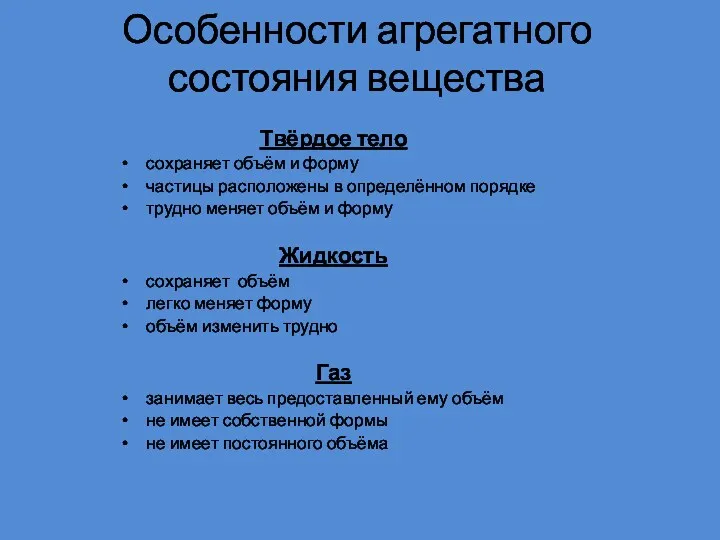 Особенности агрегатного состояния вещества

Твёрдое тело

• сохраняет объём и форму
• частицы расположены в определённом порядке
• трудно меняет объём и форму

Жидкость

• сохраняет объём
• легко меняет форму
• объём изменить трудно

Газ

• занимает весь предоставленный ему объём
• не имеет собственной формы
• не имеет постоянного объёма